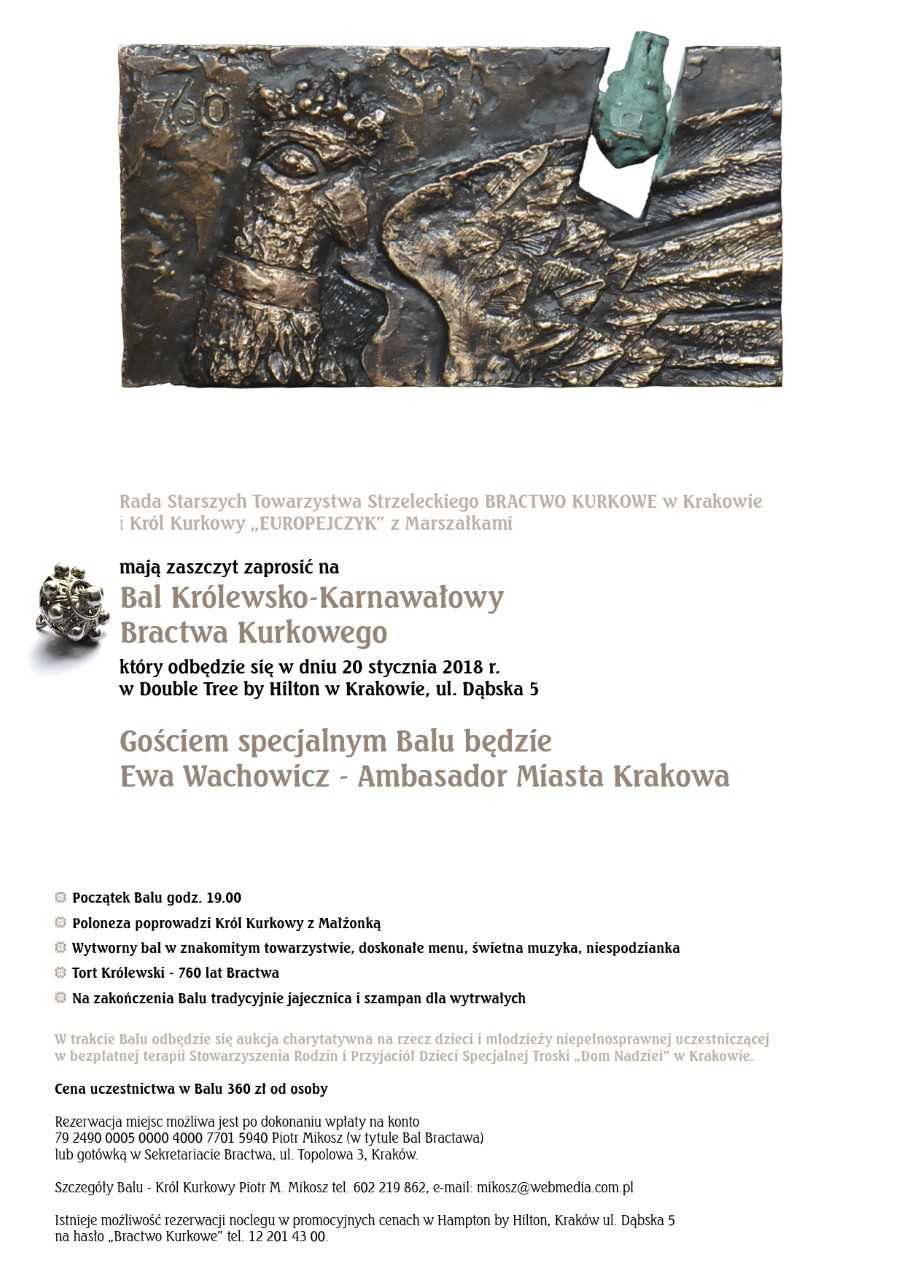 760

Rada Starszych Towarzystwa Strzeleckiego BRACTWO KURKOWE w Krakowie i Król Kurkowy „EUROPEJCZYK" z Marszałkami

mają zaszczyt zaprosić na

Bal Królewsko-Karnawałowy Bractwa Kurkowego

który odbędzie się w dniu 20 stycznia 2018 r. w Double Tree by Hilton w Krakowie, ul. Dąbska 5

Gościem specjalnym Balu będzie Ewa Wachowicz - Ambasador Miasta Krakowa

Początek Balu godz. 19.00

Poloneza poprowadzi Król Kurkowy z Małżonką

Wytworny bal w znakomitym towarzystwie, doskonałe menu, świetna muzyka, niespodzianka

Tort Królewski - 760 lat Bractwa

Na zakończenia Balu tradycyjnie jajecznica i szampan dla wytrwałych

W trakcie Balu odbędzie się aukcja charytatywna na rzecz dzieci i młodzieży niepełnosprawnej uczestniczącej w bezpłatnej terapii Stowarzyszenia Rodzin i Przyjaciół Dzieci Specjalnej Troski „Dom Nadziei" w Krakowie.

Cena uczestnictwa w Balu 360 zł od osoby

Rezerwacja miejsc możliwa jest po dokonaniu wpłaty na konto 79 2490 0005 0000 4000 7701 5940 Piotr Mikosz (w tytule Bal Bractawa) lub gotówką w Sekretariacie Bractwa, ul. Topolowa 3, Kraków.

Szczegóły Balu - Król Kurkowy Piotr M. Mikosz tel. 602 219 862, e-mail: mikosz@webmedia.com.pl

Istnieje możliwość rezerwacji noclegu w promocyjnych cenach w Hampton by Hilton, Kraków ul. Dąbska 5 na hasło „Bractwo Kurkowe" tel. 12 201 43 00.